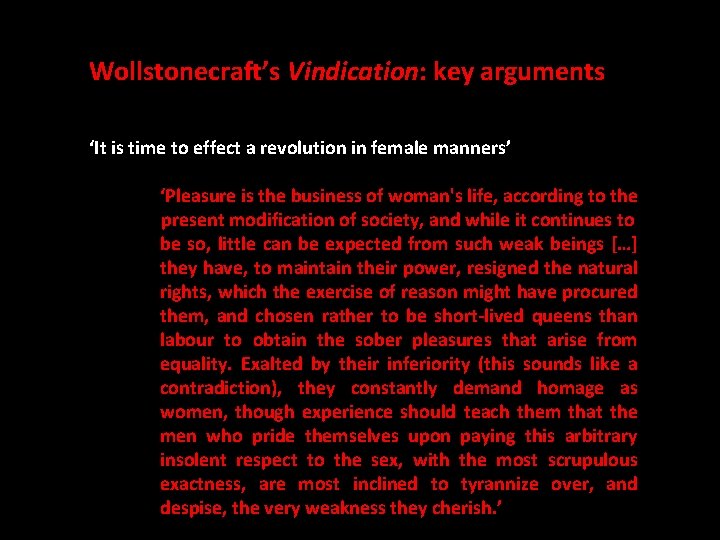 Wollstonecraft's Vindication: key arguments

'It is time to effect a revolution in female manners'

'Pleasure is the business of woman's life, according to the present modification of society, and while it continues to be so, little can be expected from such weak beings […] they have, to maintain their power, resigned the natural rights, which the exercise of reason might have procured them, and chosen rather to be short-lived queens than labour to obtain the sober pleasures that arise from equality. Exalted by their inferiority (this sounds like a contradiction), they constantly demand homage as women, though experience should teach them that the men who pride themselves upon paying this arbitrary insolent respect to the sex, with the most scrupulous exactness, are most inclined to tyrannize over, and despise, the very weakness they cherish.'